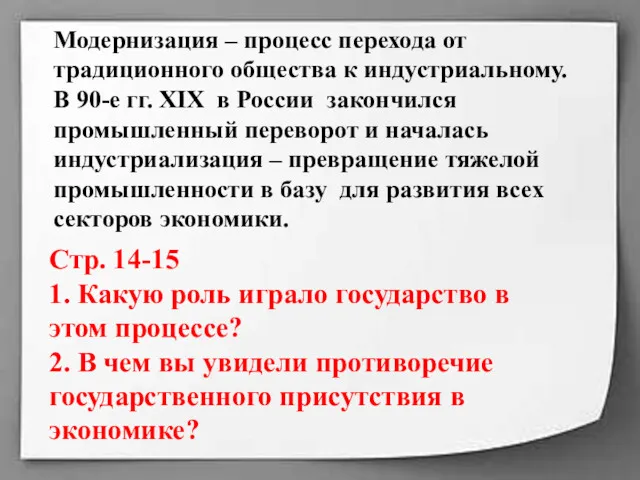 Модернизация – процесс перехода от традиционного общества к индустриальному. В 90-е гг. XIX в России закончился промышленный переворот и началась индустриализация – превращение тяжелой промышленности в базу для развития всех секторов экономики.

Стр. 14-15
1. Какую роль играло государство в этом процессе?
2. В чем вы увидели противоречие государственного присутствия в экономике?